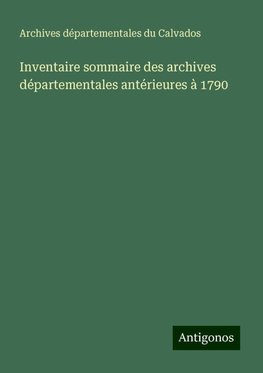 Archives départementales du Calvados

Inventaire sommaire des archives départementales antérieures à 1790

Antigonos